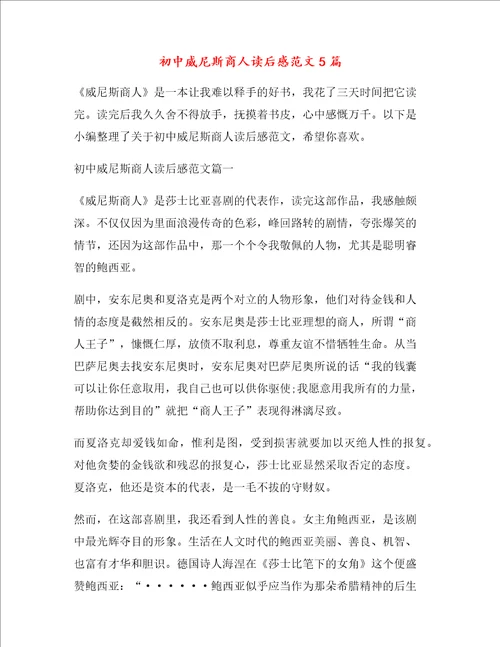 初中威尼斯商人读后感范文5篇

《威尼斯商人》是一本让我难以释手的好书，我花了三天时间把它读完。读完后我久久舍不得放手，抚摸着书皮，心中感慨万千。以下是小编整理了关于初中威尼斯商人读后感范文，希望你喜欢。

初中威尼斯商人读后感范文篇一

《威尼斯商人》是莎士比亚喜剧的代表作，读完这部作品，我感触颇深。不仅仅因为里面浪漫传奇的色彩，峰回路转的剧情，夸张爆笑的情节，还因为这部作品中，那一个个令我敬佩的人物，尤其是聪明睿智的鲍西亚。

剧中，安东尼奥和夏洛克是两个对立的人物形象，他们对待金钱和人情的态度是截然相反的。安东尼奥是莎士比亚理想的商人，所谓“商人王子”，慷慨仁厚，放债不取利息，尊重友谊不惜牺牲生命。从当巴萨尼奥去找安东尼奥时，安东尼奥对巴萨尼奥所说的话“我的钱囊可以让你任意取用，我自己也可以供你驱使;我愿意用我所有的力量，帮助你达到目的”就把“商人王子”表现得淋漓尽致。

而夏洛克却爱钱如命，惟利是图，受到损害就要加以灭绝人性的报复。对他贪婪的金钱欲和残忍的报复心，莎士比亚显然采取否定的态度。夏洛克，他还是资本的代表，是一毛不拔的守财奴。

然而，在这部喜剧里，我还看到人性的善良。女主角鲍西亚，是该剧中最光辉夺目的形象。生活在人文时代的鲍西亚美丽、善良、机智、也富有才华和胆识。德国诗人海涅在《莎士比笔下的女角》这个便盛赞鲍西亚：“······鲍西亚似乎应当作为那朵希腊精神的后生